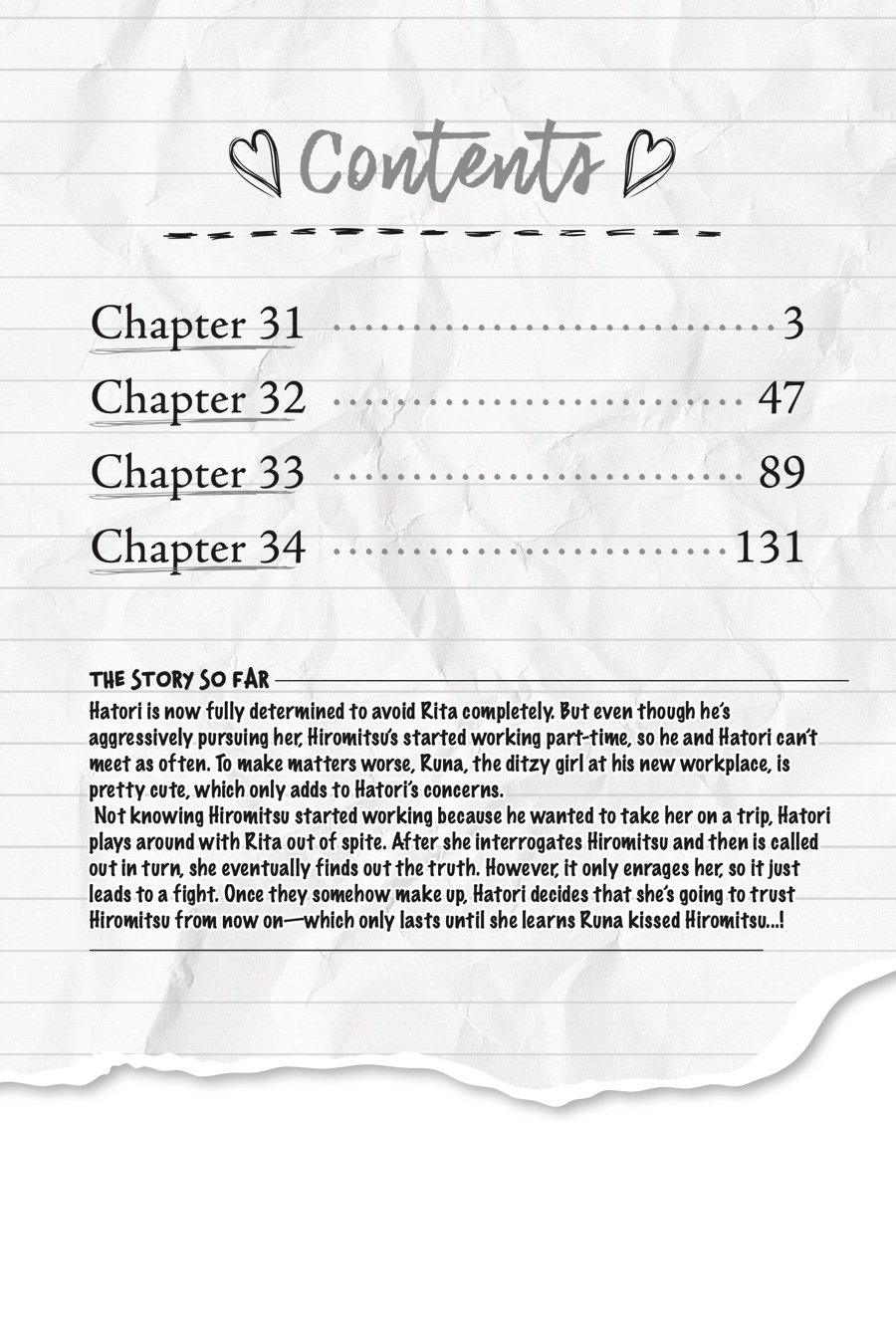 Contents

Chapter 31 3
Chapter 32 47
Chapter 33 89
Chapter 34 131

THE STORY SO FAR

Hatori is now fully determined to avoid Rita completely. But even though he's aggressively pursuing her, Hiromitsu's started working part-time, so he and Hatori can't meet as often. To make matters worse, Runa, the ditzy girl at his new workplace, is pretty cute, which only adds to Hatori's concerns.

Not knowing Hiromitsu started working because he wanted to take her on a trip, Hatori plays around with Rita out of spite. After she interrogates Hiromitsu and then is called out in turn, she eventually finds out the truth. However, it only enrages her, so it just leads to a fight. Once they somehow make up, Hatori decides that she's going to trust Hiromitsu from now on—which only lasts until she learns Runa kissed Hiromitsu...!